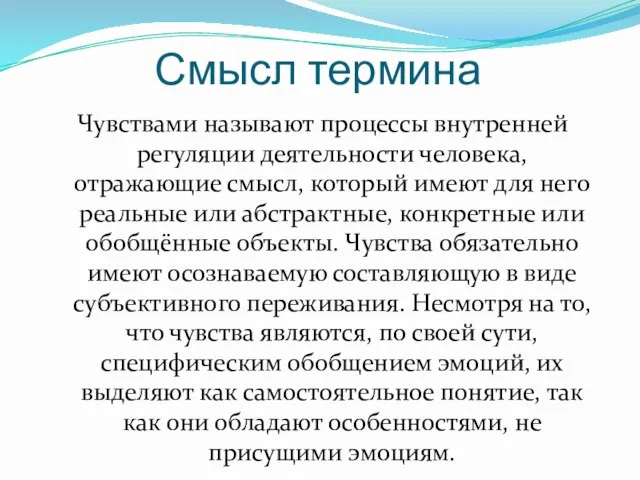 Смысл термина

Чувствами называют процессы внутренней регуляции деятельности человека, отражающие смысл, который имеют для него реальные или абстрактные, конкретные или обобщённые объекты. Чувства обязательно имеют осознаваемую составляющую в виде субъективного переживания. Несмотря на то, что чувства являются, по своей сути, специфическим обобщением эмоций, их выделяют как самостоятельное понятие, так как они обладают особенностями, не присущими эмоциям.